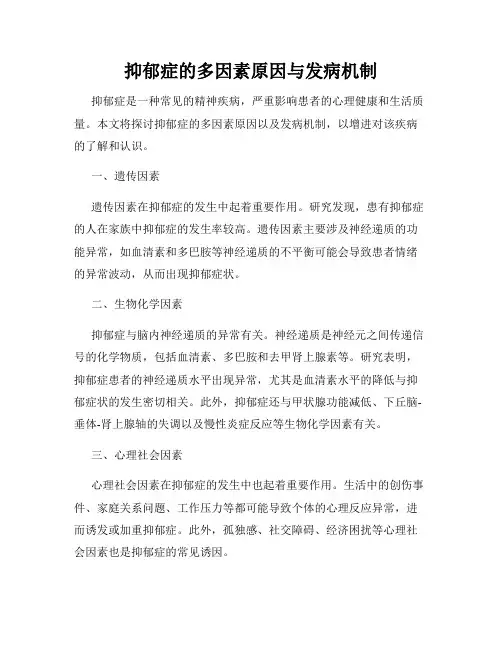 抑郁症的多因素原因与发病机制

抑郁症是一种常见的精神疾病，严重影响患者的心理健康和生活质量。本文将探讨抑郁症的多因素原因以及发病机制，以增进对该疾病的了解和认识。

一、遗传因素

遗传因素在抑郁症的发生中起着重要作用。研究发现，患有抑郁症的人在家族中抑郁症的发生率较高。遗传因素主要涉及神经递质的功能异常，如血清素和多巴胺等神经递质的不平衡可能会导致患者情绪的异常波动，从而出现抑郁症状。

二、生物化学因素

抑郁症与脑内神经递质的异常有关。神经递质是神经元之间传递信号的化学物质，包括血清素、多巴胺和去甲肾上腺素等。研究表明，抑郁症患者的神经递质水平出现异常，尤其是血清素水平的降低与抑郁症状的发生密切相关。此外，抑郁症还与甲状腺功能减低、下丘脑-垂体-肾上腺轴的失调以及慢性炎症反应等生物化学因素有关。

三、心理社会因素

心理社会因素在抑郁症的发生中也起着重要作用。生活中的创伤事件、家庭关系问题、工作压力等都可能导致个体的心理反应异常，进而诱发或加重抑郁症。此外，孤独感、社交障碍、经济困扰等心理社会因素也是抑郁症的常见诱因。